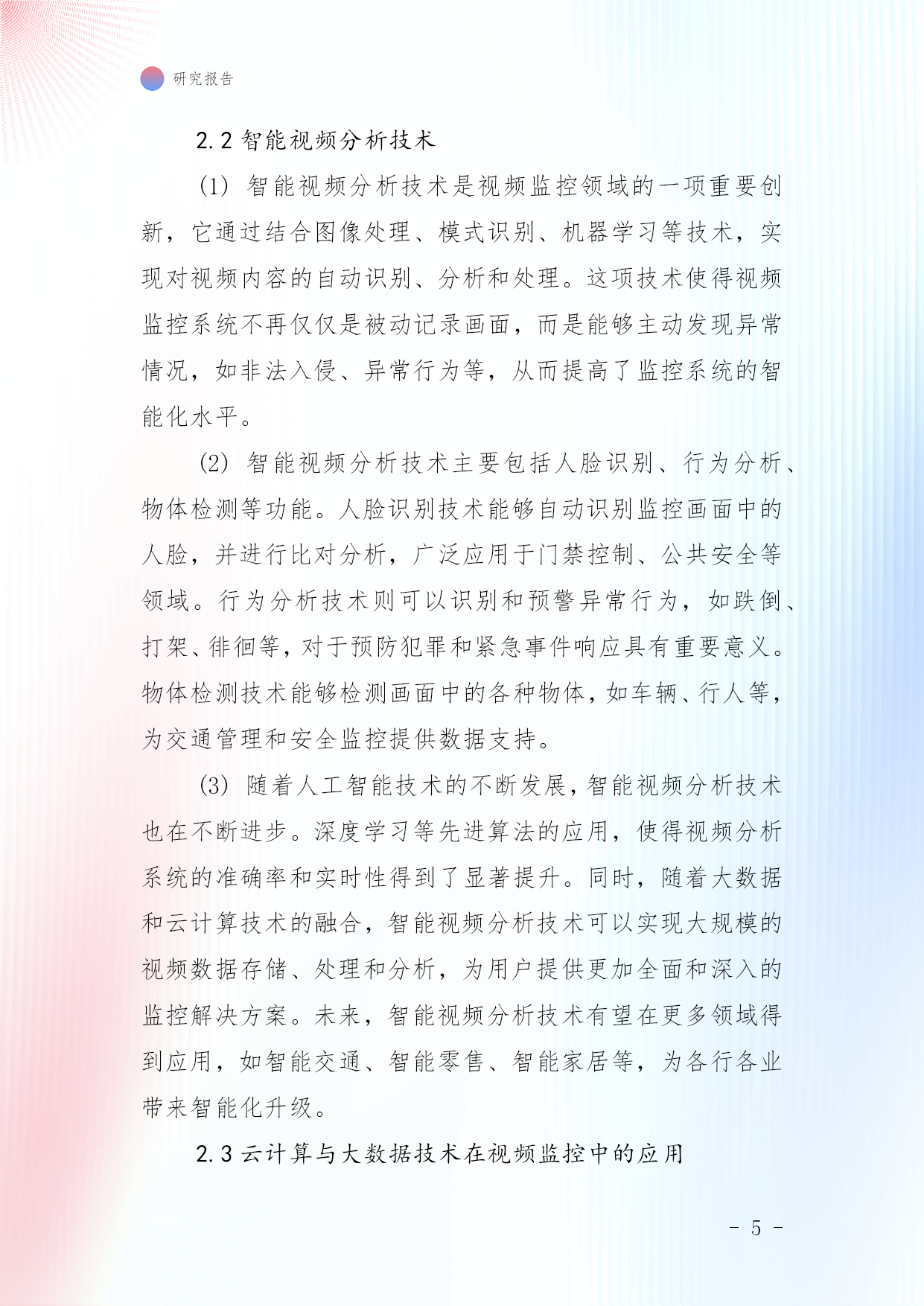 研究报告

2.2 智能视频分析技术

(1) 智能视频分析技术是视频监控领域的一项重要创新，它通过结合图像处理、模式识别、机器学习等技术，实现对视频内容的自动识别、分析和处理。这项技术使得视频监控系统不再仅仅是被动记录画面，而是能够主动发现异常情况，如非法入侵、异常行为等，从而提高了监控系统的智能化水平。

(2) 智能视频分析技术主要包括人脸识别、行为分析、物体检测等功能。人脸识别技术能够自动识别监控画面中的人脸，并进行比对分析，广泛应用于门禁控制、公共安全等领域。行为分析技术则可以识别和预警异常行为，如跌倒、打架、徘徊等，对于预防犯罪和紧急事件响应具有重要意义。物体检测技术能够检测画面中的各种物体，如车辆、行人等，为交通管理和安全监控提供数据支持。

(3) 随着人工智能技术的不断发展，智能视频分析技术也在不断进步。深度学习等先进算法的应用，使得视频分析系统的准确率和实时性得到了显著提升。同时，随着大数据和云计算技术的融合，智能视频分析技术可以实现大规模的视频数据存储、处理和分析，为用户提供更加全面和深入的监控解决方案。未来，智能视频分析技术有望在更多领域得到应用，如智能交通、智能零售、智能家居等，为各行各业带来智能化升级。

2.3 云计算与大数据技术在视频监控中的应用

- 5 -